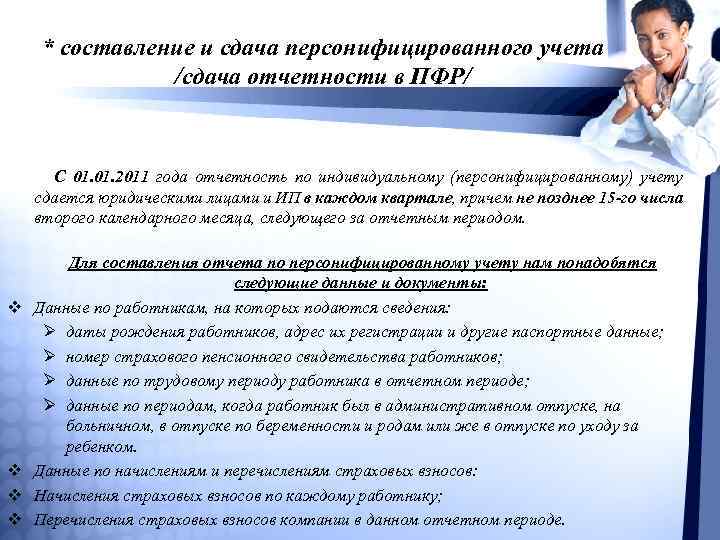 * составление и сдача персонифицированного учета /сдача отчетности в ПФР/

С 01.01.2011 года отчетность по индивидуальному (персонифицированному) учету сдается юридическими лицами и ИП в каждом квартале, причем не позднее 15-го числа второго календарного месяца, следующего за отчетным периодом.

Для составления отчета по персонифицированному учету нам понадобятся следующие данные и документы:

❖ Данные по работникам, на которых подаются сведения:
➢ даты рождения работников, адрес их регистрации и другие паспортные данные;
➢ номер страхового пенсионного свидетельства работников;
➢ данные по трудовому периоду работника в отчетном периоде;
➢ данные по периодам, когда работник был в административном отпуске, на больничном, в отпуске по беременности и родам или же в отпуске по уходу за ребенком.
❖ Данные по начислениям и перечислениям страховых взносов:
❖ Начисления страховых взносов по каждому работнику;
❖ Перечисления страховых взносов компании в данном отчетном периоде.